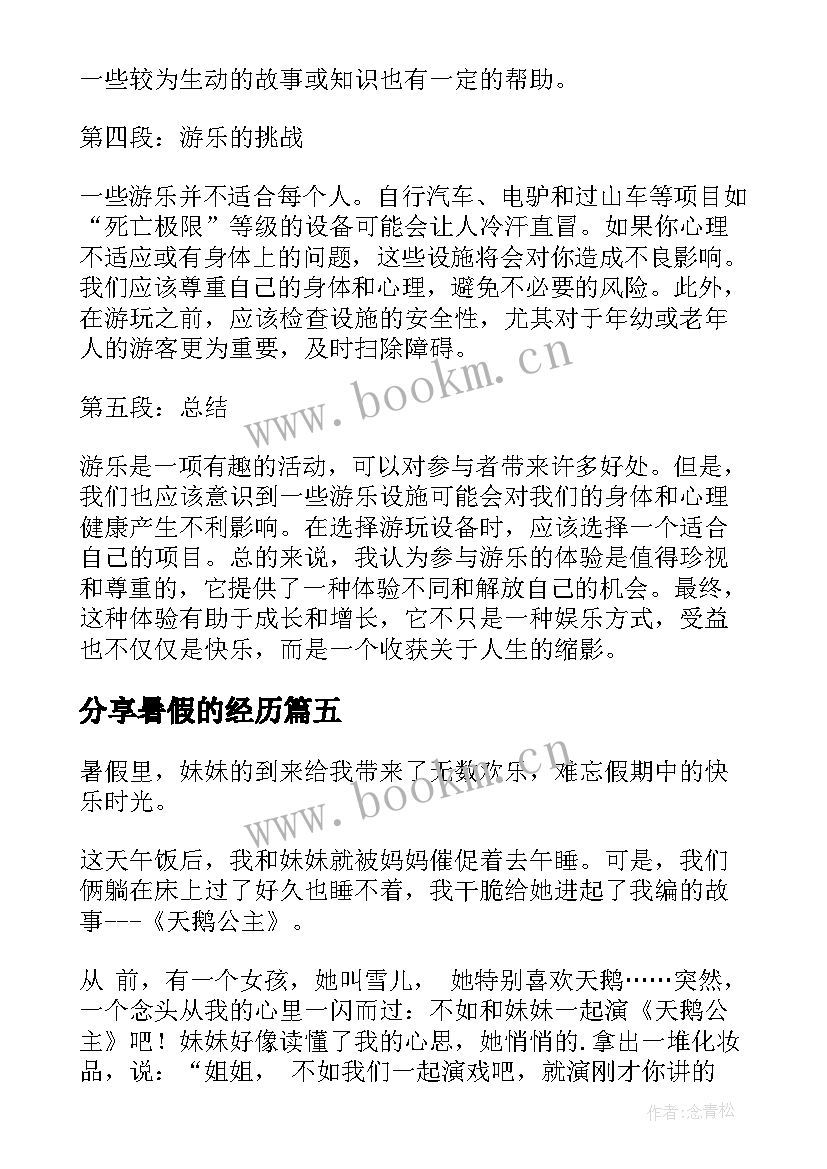 一些较为生动的故事或知识也有一定的帮助。

第四段：游乐的挑战

一些游乐并不适合每个人。自行汽车、电驴和过山车等项目如“死亡极限”等级的设备可能会让人冷汗直冒。如果你心理不适应或有身体上的问题，这些设施将会对你造成不良影响。我们应该尊重自己的身体和心理，避免不必要的风险。此外，在游玩之前，应该检查设施的安全性，尤其对于年幼或老年人的游客更为重要，及时扫除障碍。

第五段：总结

游乐是一项有趣的活动，可以对参与者带来许多好处。但是，我们也应该意识到一些游乐设施可能会对我们的身体和心理健康产生不利影响。在选择游玩设备时，应该选择一个适合自己的项目。总的来说，我认为参与游乐的体验是值得珍视和尊重的，它提供了一种体验不同和解放自己的机会。最终，这种体验有助于成长和增长，它不只是一种娱乐方式，受益也不仅仅是快乐，而是一个收获关于人生的缩影。

分享暑假的经历篇五

暑假里，妹妹的到来给我带来了无数欢乐，难忘假期中的快乐时光。

这天午饭后，我和妹妹就被妈妈催促着去午睡。可是，我们俩躺在床上过了好久也睡不着，我干脆给她进起了我编的故事---《天鹅公主》。

从 前，有一个女孩，她叫雪儿， 她特别喜欢天鹅……突然，一个念头从我的心里一闪而过：不如和妹妹一起演《天鹅公主》吧！妹妹好像读懂了我的心思，她悄悄的.拿出一堆化妆品，说：“姐姐， 不如我们一起演戏吧，就演刚才你讲的

www.bookm.cn

www.bookm.cn

作者：念青松